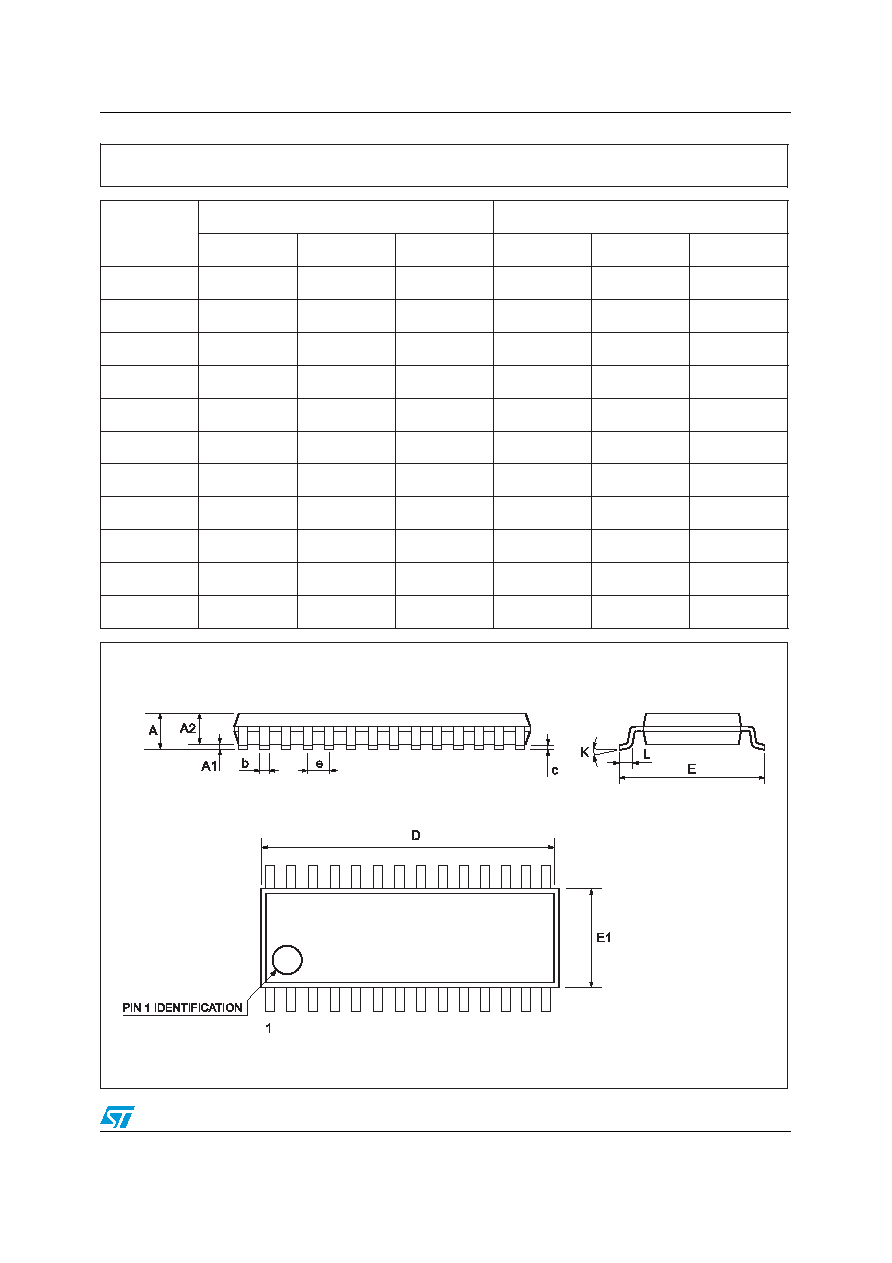 A
A2
A1
b
e
c
K
L
E
D
E1
PIN 1 IDENTIFICATION
1